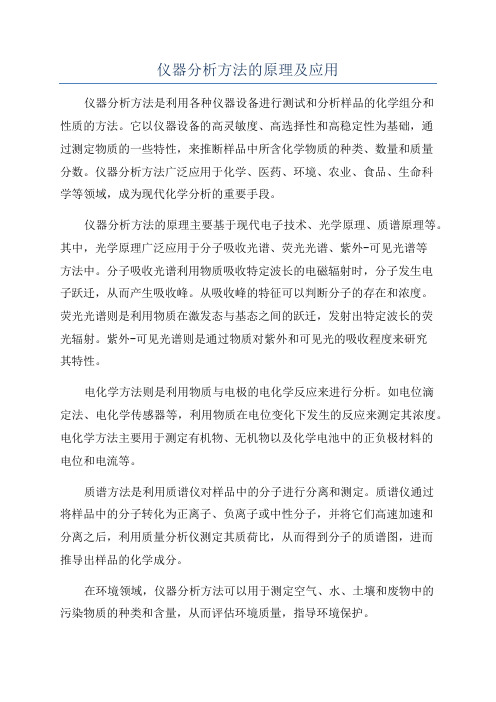 仪器分析方法的原理及应用

仪器分析方法是利用各种仪器设备进行测试和分析样品的化学组分和性质的方法。它以仪器设备的高灵敏度、高选择性和高稳定性为基础，通过测定物质的一些特性，来推断样品中所含化学物质的种类、数量和质量分数。仪器分析方法广泛应用于化学、医药、环境、农业、食品、生命科学等领域，成为现代化学分析的重要手段。

仪器分析方法的原理主要基于现代电子技术、光学原理、质谱原理等。其中，光学原理广泛应用于分子吸收光谱、荧光光谱、紫外-可见光谱等方法中。分子吸收光谱利用物质吸收特定波长的电磁辐射时，分子发生电子跃迁，从而产生吸收峰。从吸收峰的特征可以判断分子的存在和浓度。荧光光谱则是利用物质在激发态与基态之间的跃迁，发射出特定波长的荧光辐射。紫外-可见光谱则是通过物质对紫外和可见光的吸收程度来研究其特性。

电化学方法则是利用物质与电极的电化学反应来进行分析。如电位滴定法、电化学传感器等，利用物质在电位变化下发生的反应来测定其浓度。电化学方法主要用于测定有机物、无机物以及化学电池中的正负极材料的电位和电流等。

质谱方法是利用质谱仪对样品中的分子进行分离和测定。质谱仪通过将样品中的分子转化为正离子、负离子或中性分子，并将它们高速加速和分离之后，利用质量分析仪测定其质荷比，从而得到分子的质谱图，进而推导出样品的化学成分。

在环境领域，仪器分析方法可以用于测定空气、水、土壤和废物中的污染物质的种类和含量，从而评估环境质量，指导环境保护。